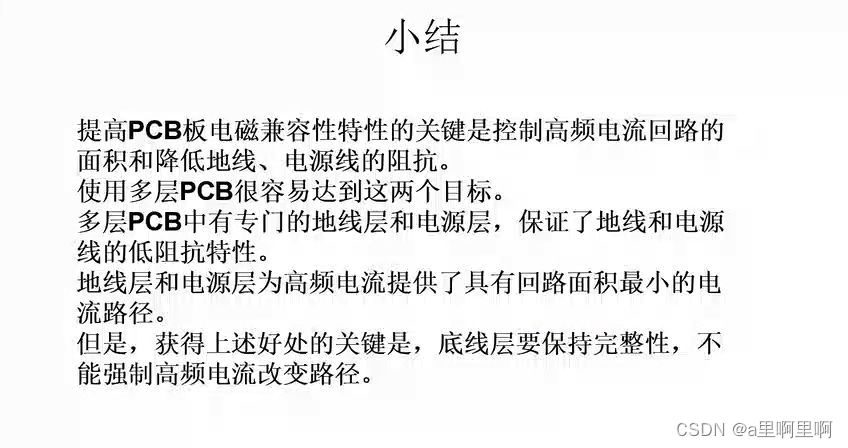 小结

提高PCB板电磁兼容性特性的关键是控制高频电流回路的面积和降低地线、电源线的阻抗。
使用多层PCB很容易达到这两个目标。
多层PCB中有专门的地线层和电源层，保证了地线和电源线的低阻抗特性。
地线层和电源层为高频电流提供了具有回路面积最小的电流路径。
但是，获得上述好处的关键是，底线层要保持完整性，不能强制高频电流改变路径。

CSDN @a里啊里啊